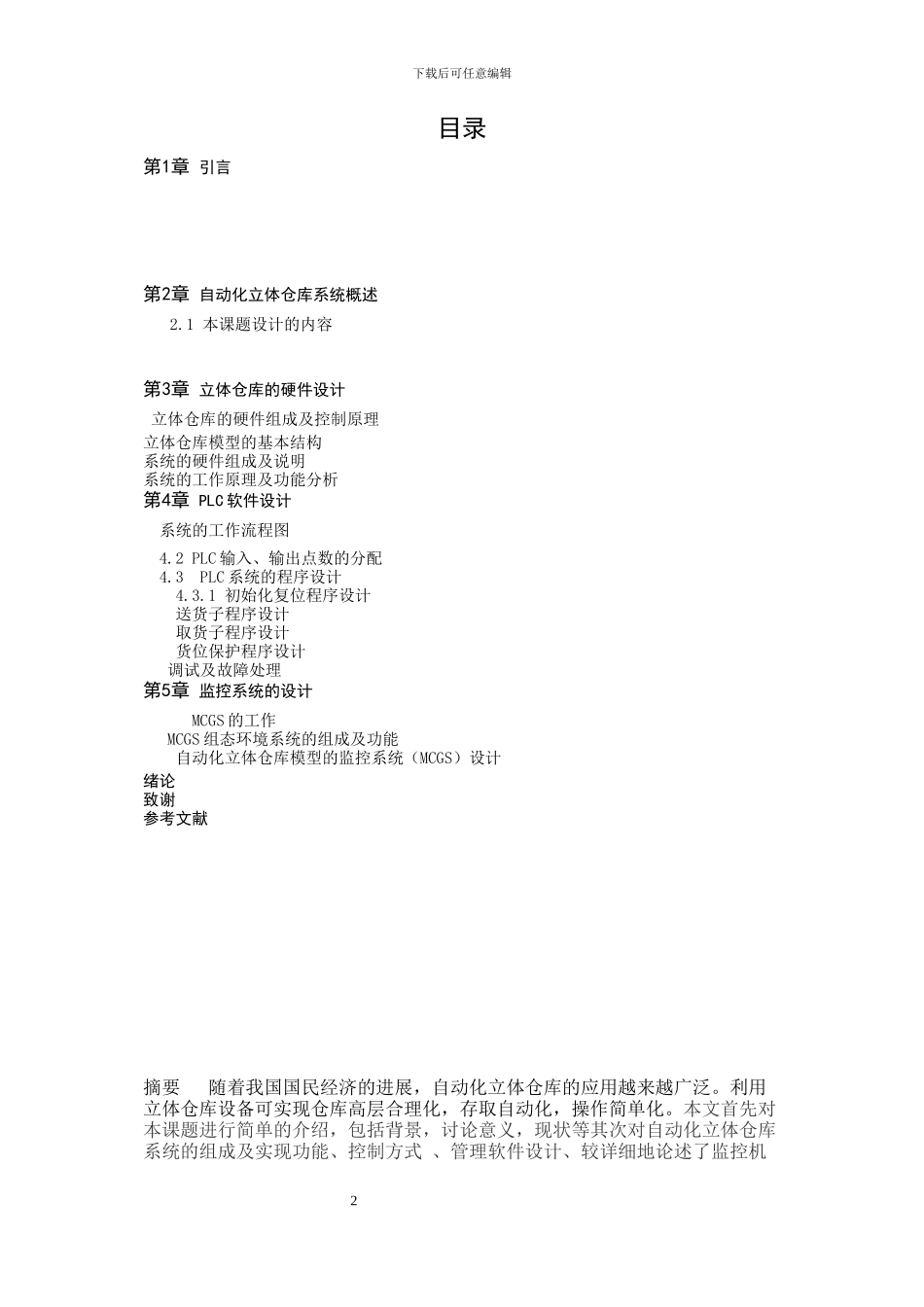 下载后可任意编辑

目录

第1章 引言

第2章 自动化立体仓库系统概述

2.1 本课题设计的内容

第3章 立体仓库的硬件设计

立体仓库的硬件组成及控制原理

立体仓库模型的基本结构
系统的硬件组成及说明
系统的工作原理及功能分析

第4章 PLC 软件设计

系统的工作流程图

4.2 PLC 输入、输出点数的分配
4.3 PLC 系统的程序设计
4.3.1 初始化复位程序设计
送货子程序设计
取货子程序设计
货位保护程序设计
调试及故障处理

第5章 监控系统的设计

MCGS 的工作
MCGS 组态环境系统的组成及功能
自动化立体仓库模型的监控系统（MCGS）设计

绪论
致谢
参考文献

摘要 随着我国国民经济的进展，自动化立体仓库的应用越来越广泛。利用立体仓库设备可实现仓库高层合理化，存取自动化，操作简单化。本文首先对本课题进行简单的介绍，包括背景，讨论意义，现状等其次对自动化立体仓库系统的组成及实现功能、控制方式 、管理软件设计、较详细地论述了监控机

2